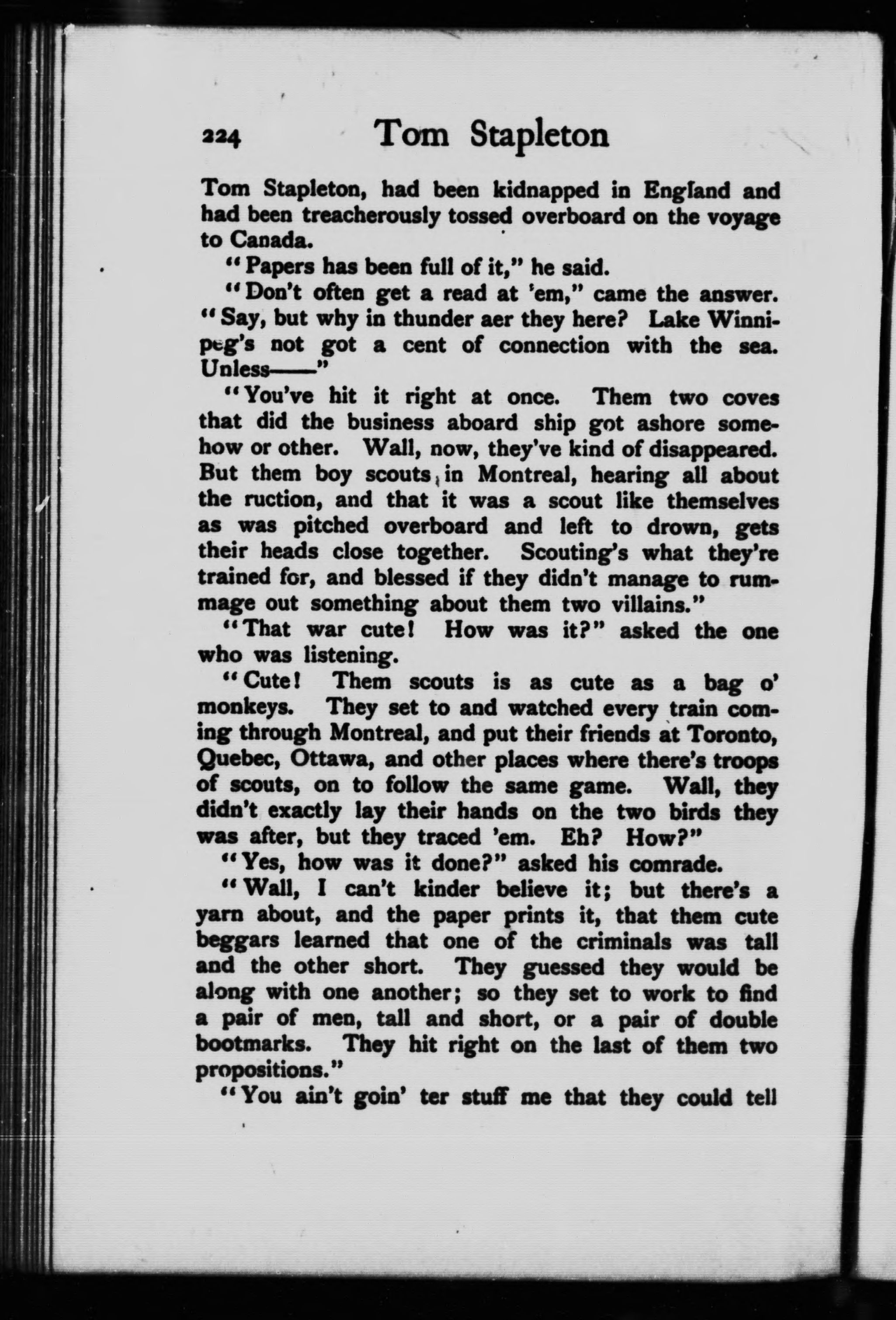 224 Tom Stapleton

Tom Stapleton, had been kidnapped in England and had been treacherously tossed overboard on the voyage to Canada.

"Papers has been full of it," he said.

"Don't often get a read at 'em," came the answer. "Say, but why in thunder aer they here? Lake Winnipeg's not got a cent of connection with the sea. Unless——"

"You've hit it right at once. Them two coves that did the business aboard ship got ashore somehow or other. Wall, now, they've kind of disappeared. But them boy scouts in Montreal, hearing all about the ruction, and that it was a scout like themselves as was pitched overboard and left to drown, gets their heads close together. Scouting's what they're trained for, and blessed if they didn't manage to rummage out something about them two villains."

"That war cute! How was it?" asked the one who was listening.

"Cute! Them scouts is as cute as a bag o' monkeys. They set to and watched every train coming through Montreal, and put their friends at Toronto, Quebec, Ottawa, and other places where there's troops of scouts, on to follow the same game. Wall, they didn't exactly lay their hands on the two birds they was after, but they traced 'em. Eh? How?"

"Yes, how was it done?" asked his comrade.

"Wall, I can't kinder believe it; but there's a yarn about, and the paper prints it, that them cute beggars learned that one of the criminals was tall and the other short. They guessed they would be along with one another; so they set to work to find a pair of men, tall and short, or a pair of double bootmarks. They hit right on the last of them two propositions."

"You ain't goin' ter stuff me that they could tell